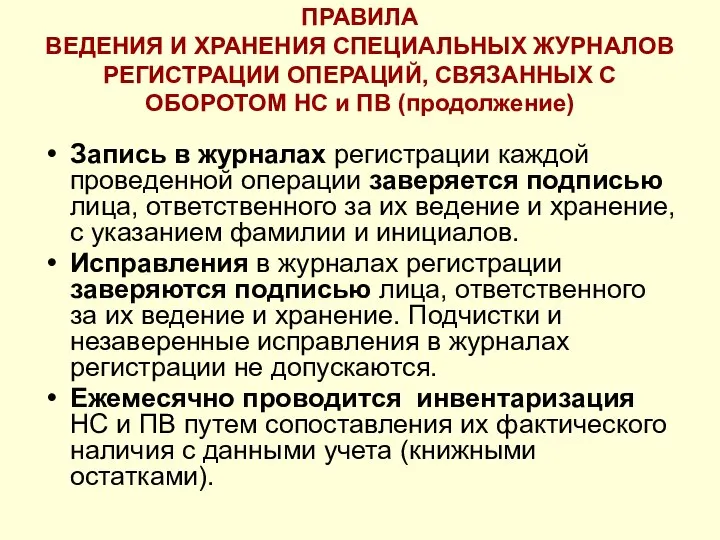 ПРАВИЛА
ВЕДЕНИЯ И ХРАНЕНИЯ СПЕЦИАЛЬНЫХ ЖУРНАЛОВ РЕГИСТРАЦИИ ОПЕРАЦИЙ, СВЯЗАННЫХ С ОБОРОТОМ НС и ПВ (продолжение)

• Запись в журналах регистрации каждой проведенной операции заверяется подписью лица, ответственного за их ведение и хранение, с указанием фамилии и инициалов.

• Исправления в журналах регистрации заверяются подписью лица, ответственного за их ведение и хранение. Подчистки и незаверенные исправления в журналах регистрации не допускаются.

• Ежемесячно проводится инвентаризация НС и ПВ путем сопоставления их фактического наличия с данными учета (книжными остатками).